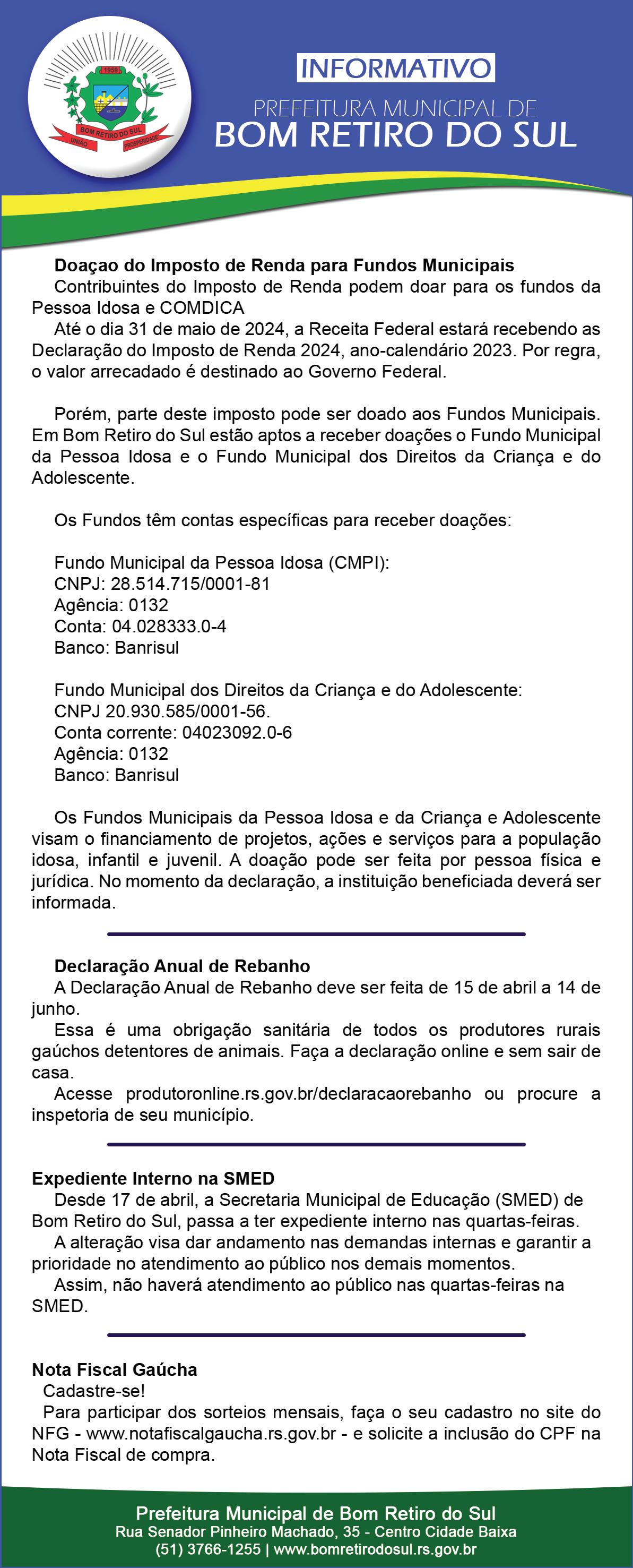 1959
BOM RETIRO DO SUL
UNIÃO PROSPERIDADE

INFORMATIVO
PREFEITURA MUNICIPAL DE
BOM RETIRO DO SUL

Doaçao do Imposto de Renda para Fundos Municipais
Contribuintes do Imposto de Renda podem doar para os fundos da Pessoa Idosa e COMDICA
Até o dia 31 de maio de 2024, a Receita Federal estará recebendo as Declaração do Imposto de Renda 2024, ano-calendário 2023. Por regra, o valor arrecadado é destinado ao Governo Federal.

Porém, parte deste imposto pode ser doado aos Fundos Municipais. Em Bom Retiro do Sul estão aptos a receber doações o Fundo Municipal da Pessoa Idosa e o Fundo Municipal dos Direitos da Criança e do Adolescente.

Os Fundos têm contas específicas para receber doações:

Fundo Municipal da Pessoa Idosa (CMPI):
CNPJ: 28.514.715/0001-81
Agência: 0132
Conta: 04.028333.0-4
Banco: Banrisul

Fundo Municipal dos Direitos da Criança e do Adolescente:
CNPJ 20.930.585/0001-56.
Conta corrente: 04023092.0-6
Agência: 0132
Banco: Banrisul

Os Fundos Municipais da Pessoa Idosa e da Criança e Adolescente visam o financiamento de projetos, ações e serviços para a população idosa, infantil e juvenil. A doação pode ser feita por pessoa física e jurídica. No momento da declaração, a instituição beneficiada deverá ser informada.

Declaração Anual de Rebanho
A Declaração Anual de Rebanho deve ser feita de 15 de abril a 14 de junho.
Essa é uma obrigação sanitária de todos os produtores rurais gaúchos detentores de animais. Faça a declaração online e sem sair de casa.
Acesse produtoronline.rs.gov.br/declaracaorebanho ou procure a inspetoria de seu município.

Expediente Interno na SMED
Desde 17 de abril, a Secretaria Municipal de Educação (SMED) de Bom Retiro do Sul, passa a ter expediente interno nas quartas-feiras.
A alteração visa dar andamento nas demandas internas e garantir a prioridade no atendimento ao público nos demais momentos.
Assim, não haverá atendimento ao público nas quartas-feiras na SMED.

Nota Fiscal Gaúcha
Cadastre-se!
Para participar dos sorteios mensais, faça o seu cadastro no site do NFG - www.notafiscalgaucha.rs.gov.br - e solicite a inclusão do CPF na Nota Fiscal de compra.

Prefeitura Municipal de Bom Retiro do Sul
Rua Senador Pinheiro Machado, 35 - Centro Cidade Baixa
(51) 3766-1255 | www.bomretirodosul.rs.gov.br